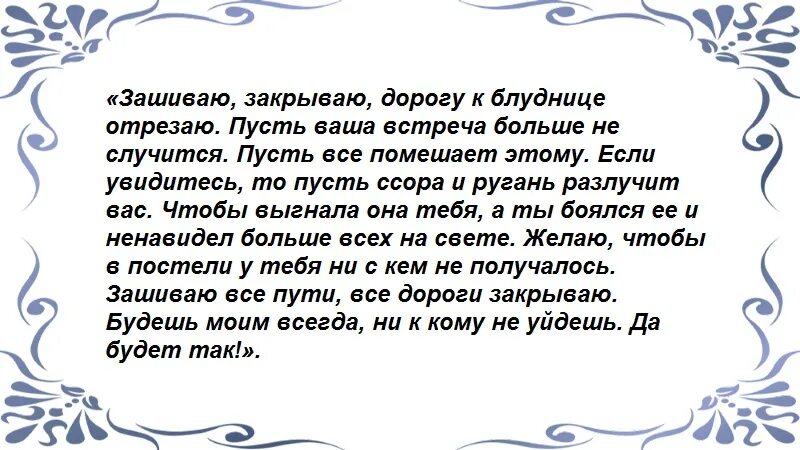 «Зашиваю, закрываю, дорогу к блуднице отрезаю. Пусть ваша встреча больше не случится. Пусть все помешает этому. Если увидитесь, то пусть ссора и ругань разлучит вас. Чтобы выгнала она тебя, а ты боялся ее и ненавидел больше всех на свете. Желаю, чтобы в постели у тебя ни с кем не получалось. Зашиваю все пути, все дороги закрываю. Будешь моим всегда, ни к кому не уйдешь. Да будет так!».